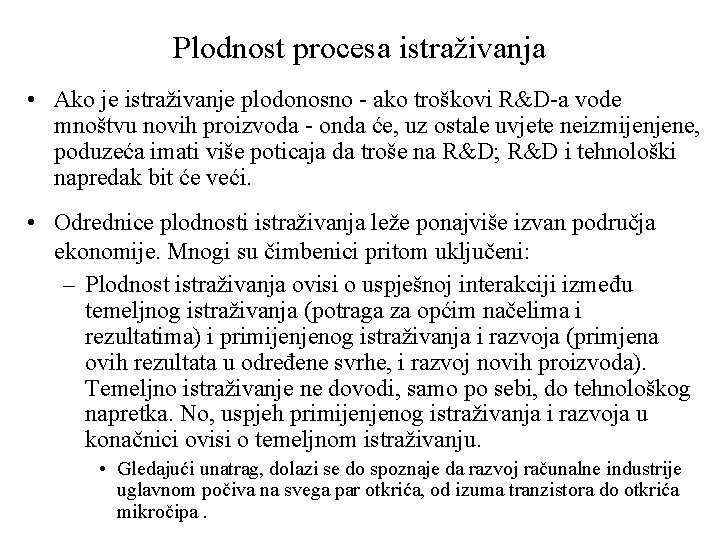 Plodnost procesa istraživanja

• Ako je istraživanje plodonosno - ako troškovi R&D-a vode mnoštvu novih proizvoda - onda će, uz ostale uvjete neizmijenjene, poduzeća imati više poticaja da troše na R&D; R&D i tehnološki napredak bit će veći.

• Odrednice plodnosti istraživanja leže ponajviše izvan područja ekonomije. Mnogi su čimbenici pritom uključeni:

– Plodnost istraživanja ovisi o uspješnoj interakciji između temeljnog istraživanja (potraga za općim načelima i rezultatima) i primijenjenog istraživanja i razvoja (primjena ovih rezultata u određene svrhe, i razvoj novih proizvoda). Temeljno istraživanje ne dovodi, samo po sebi, do tehnološkog napretka. No, uspjeh primijenjenog istraživanja i razvoja u konačnici ovisi o temeljnom istraživanju.

• Gledajući unatrag, dolazi se do spoznaje da razvoj računalne industrije uglavnom počiva na svega par otkrića, od izuma tranzistora do otkrića mikročipa .